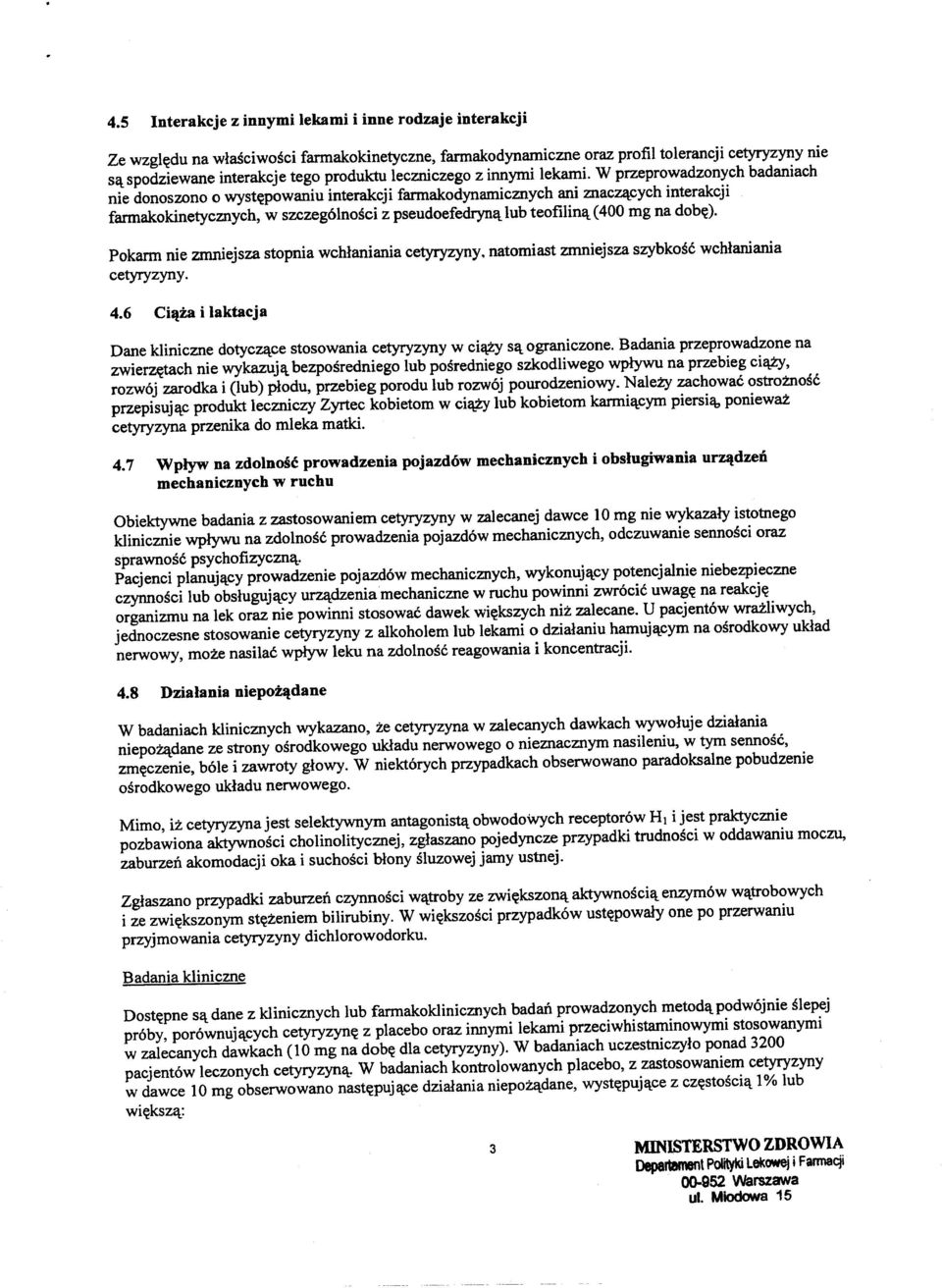 4.5 Interakcje z innymi lekami i inne rodzaje interakcji

Ze względu na właściwości farmakokinetyczne, farmakodynamiczne oraz profil tolerancji cetyryzyny nie są spodziewane interakcje tego produktu leczniczego z innymi lekami. W przeprowadzonych badaniach nie donoszono o występowaniu interakcji farmakodynamicznych ani znaczących interakcji farmakokinetycznych, w szczególności z pseudoefedryną lub teofiliną (400 mg na dobę).

Pokarm nie zmniejsza stopnia wchłaniania cetyryzyny, natomiast zmniejsza szybkość wchłaniania cetyryzyny.

4.6 Ciąża i laktacja

Dane kliniczne dotyczące stosowania cetyryzyny w ciąży są ograniczone. Badania przeprowadzone na zwierzętach nie wykazują bezpośredniego lub pośredniego szkodliwego wpływu na przebieg ciąży, rozwój zarodka i (lub) płodu, przebieg porodu lub rozwój pourodzeniowy. Należy zachować ostrożność przepisując produkt leczniczy Zyrtec kobietom w ciąży lub kobietom karmiącym piersią, ponieważ cetyryzyna przenika do mleka matki.

4.7 Wpływ na zdolność prowadzenia pojazdów mechanicznych i obsługiwania urządzeń mechanicznych w ruchu

Obiektywne badania z zastosowaniem cetyryzyny w zalecanej dawce 10 mg nie wykazały istotnego klinicznie wpływu na zdolność prowadzenia pojazdów mechanicznych, odczuwanie senności oraz sprawność psychofizyczną.
Pacjenci planujący prowadzenie pojazdów mechanicznych, wykonujący potencjalnie niebezpieczne czynności lub obsługujący urządzenia mechaniczne w ruchu powinni zwrócić uwagę na reakcję organizmu na lek oraz nie powinni stosować dawek większych niż zalecane. U pacjentów wrażliwych, jednoczesne stosowanie cetyryzyny z alkoholem lub lekami o działaniu hamującym na ośrodkowy układ nerwowy, może nasilać wpływ leku na zdolność reagowania i koncentracji.

4.8 Działania niepożądane

W badaniach klinicznych wykazano, że cetyryzyna w zalecanych dawkach wywołuje działania niepożądane ze strony ośrodkowego układu nerwowego o nieznacznym nasileniu, w tym senność, zmęczenie, bóle i zawroty głowy. W niektórych przypadkach obserwowano paradoksalne pobudzenie ośrodkowego układu nerwowego.

Mimo, iż cetyryzyna jest selektywnym antagonistą obwodowych receptorów $H_1$ i jest praktycznie pozbawiona aktywności cholinolitycznej, zgłaszano pojedyncze przypadki trudności w oddawaniu moczu, zaburzeń akomodacji oka i suchości błony śluzowej jamy ustnej.

Zgłaszano przypadki zaburzeń czynności wątroby ze zwiększoną aktywnością enzymów wątrobowych i ze zwiększonym stężeniem bilirubiny. W większości przypadków ustępowały one po przerwaniu przyjmowania cetyryzyny dichlorowodorku.

Badania kliniczne

Dostępne są dane z klinicznych lub farmakoklinicznych badań prowadzonych metodą podwójnie ślepej próby, porównujących cetyryzynę z placebo oraz innymi lekami przeciwhistaminowymi stosowanymi w zalecanych dawkach (10 mg na dobę dla cetyryzyny). W badaniach uczestniczyło ponad 3200 pacjentów leczonych cetyryzyną. W badaniach kontrolowanych placebo, z zastosowaniem cetyryzyny w dawce 10 mg obserwowano następujące działania niepożądane, występujące z częstością 1% lub większą:

3

MINISTERSTWO ZDROWIA
Departament Polityki Lekowej i Farmacji
00-952 Warszawa
ul. Miodowa 15